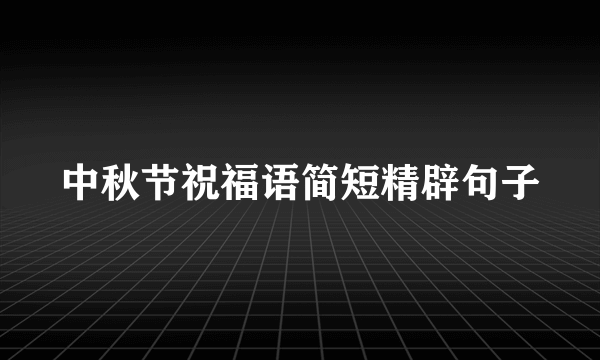 中秋节祝福语简短精辟句子